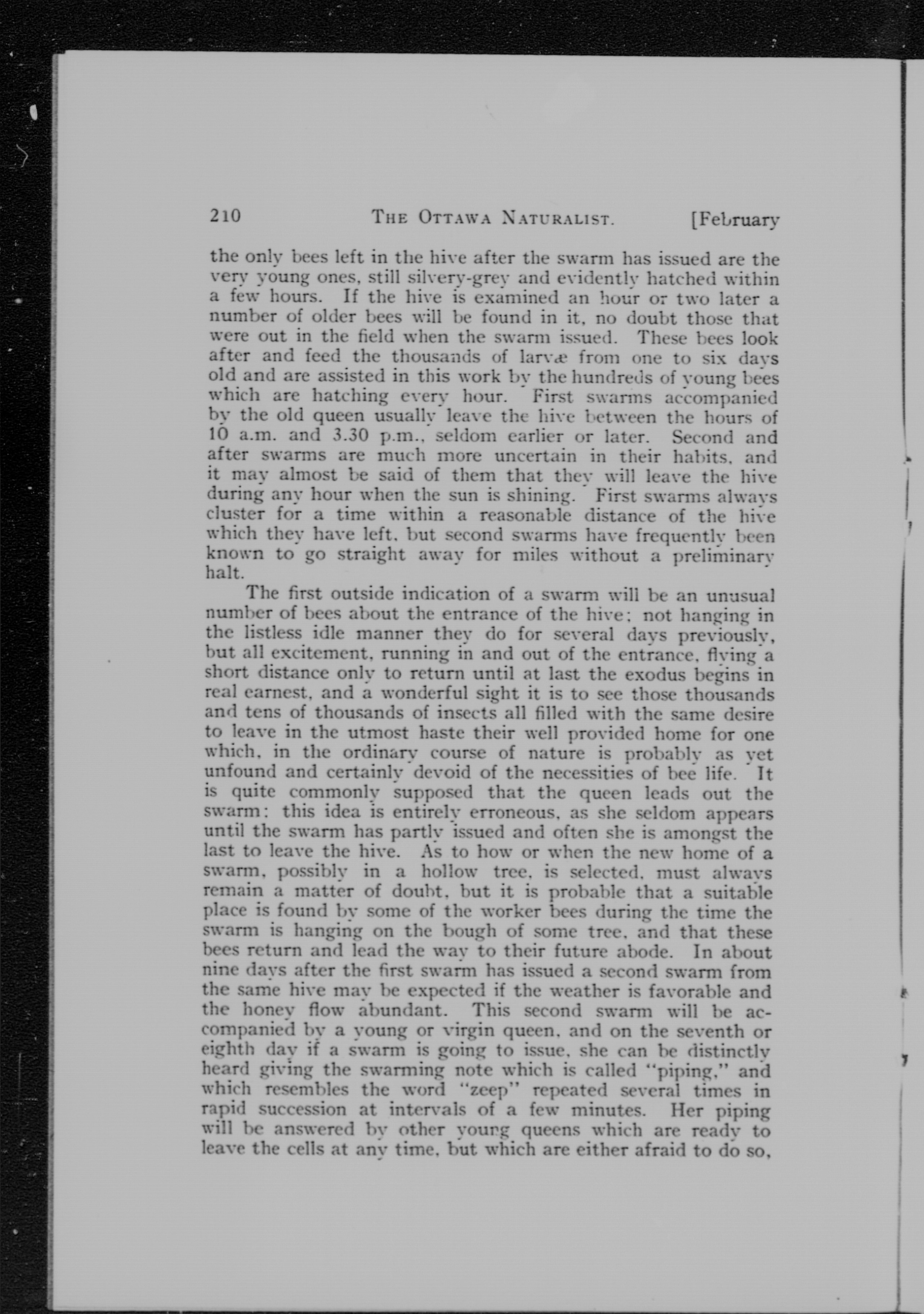 210 THE OTTAWA NATURALIST. [February

the only bees left in the hive after the swarm has issued are the very young ones, still silvery-grey and evidently hatched within a few hours. If the hive is examined an hour or two later a number of older bees will be found in it, no doubt those that were out in the field when the swarm issued. These bees look after and feed the thousands of larvæ from one to six days old and are assisted in this work by the hundreds of young bees which are hatching every hour. First swarms accompanied by the old queen usually leave the hive between the hours of 10 a.m. and 3.30 p.m., seldom earlier or later. Second and after swarms are much more uncertain in their habits, and it may almost be said of them that they will leave the hive during any hour when the sun is shining. First swarms always cluster for a time within a reasonable distance of the hive which they have left, but second swarms have frequently been known to go straight away for miles without a preliminary halt.

The first outside indication of a swarm will be an unusual number of bees about the entrance of the hive; not hanging in the listless idle manner they do for several days previously, but all excitement, running in and out of the entrance, flying a short distance only to return until at last the exodus begins in real earnest, and a wonderful sight it is to see those thousands and tens of thousands of insects all filled with the same desire to leave in the utmost haste their well provided home for one which, in the ordinary course of nature is probably as yet unfound and certainly devoid of the necessities of bee life. It is quite commonly supposed that the queen leads out the swarm: this idea is entirely erroneous, as she seldom appears until the swarm has partly issued and often she is amongst the last to leave the hive. As to how or when the new home of a swarm, possibly in a hollow tree, is selected, must always remain a matter of doubt, but it is probable that a suitable place is found by some of the worker bees during the time the swarm is hanging on the bough of some tree, and that these bees return and lead the way to their future abode. In about nine days after the first swarm has issued a second swarm from the same hive may be expected if the weather is favorable and the honey flow abundant. This second swarm will be accompanied by a young or virgin queen, and on the seventh or eighth day if a swarm is going to issue, she can be distinctly heard giving the swarming note which is called "piping," and which resembles the word "zeep" repeated several times in rapid succession at intervals of a few minutes. Her piping will be answered by other young queens which are ready to leave the cells at any time, but which are either afraid to do so,